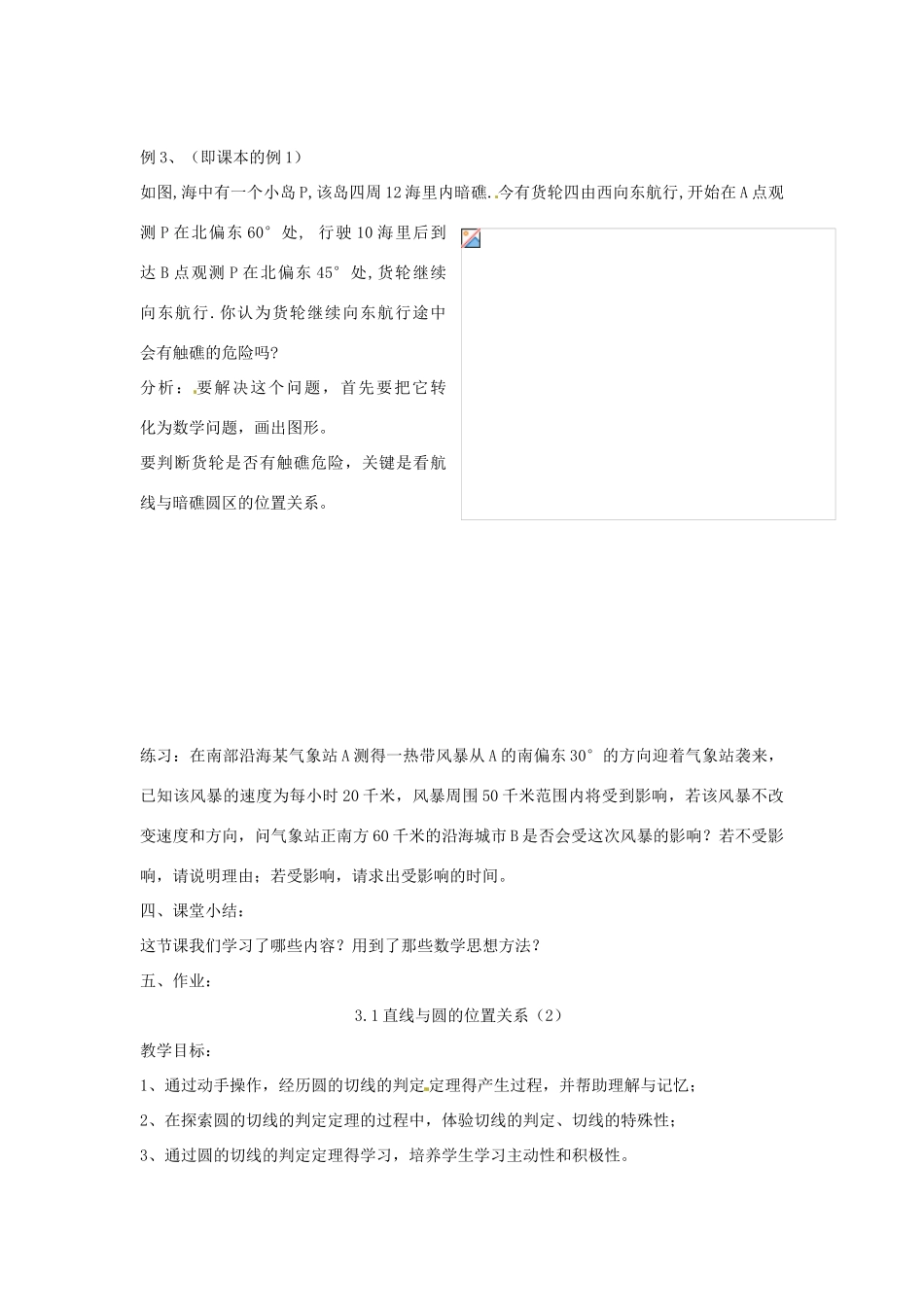 例3、（即课本的例1）

如图,海中有一个小岛P,该岛四周12海里内暗礁.今有货轮四由西向东航行,开始在A点观测P在北偏东60°处，行驶10海里后到达B点观测P在北偏东45°处,货轮继续向东航行.你认为货轮继续向东航行途中会有触礁的危险吗?

分析：要解决这个问题，首先要把它转化为数学问题，画出图形。

要判断货轮是否有触礁危险，关键是看航线与暗礁圆区的位置关系。

练习：在南部沿海某气象站A测得一热带风暴从A的南偏东30°的方向迎着气象站袭来，已知该风暴的速度为每小时20千米，风暴周围50千米范围内将受到影响，若该风暴不改变速度和方向，问气象站正南方60千米的沿海城市B是否会受这次风暴的影响？若不受影响，请说明理由；若受影响，请求出受影响的时间。

四、课堂小结：

这节课我们学习了哪些内容？用到了那些数学思想方法？

五、作业：

3.1直线与圆的位置关系（2）

教学目标：

1、通过动手操作，经历圆的切线的判定定理得产生过程，并帮助理解与记忆；

2、在探索圆的切线的判定定理的过程中，体验切线的判定、切线的特殊性；

3、通过圆的切线的判定定理得学习，培养学生学习主动性和积极性。